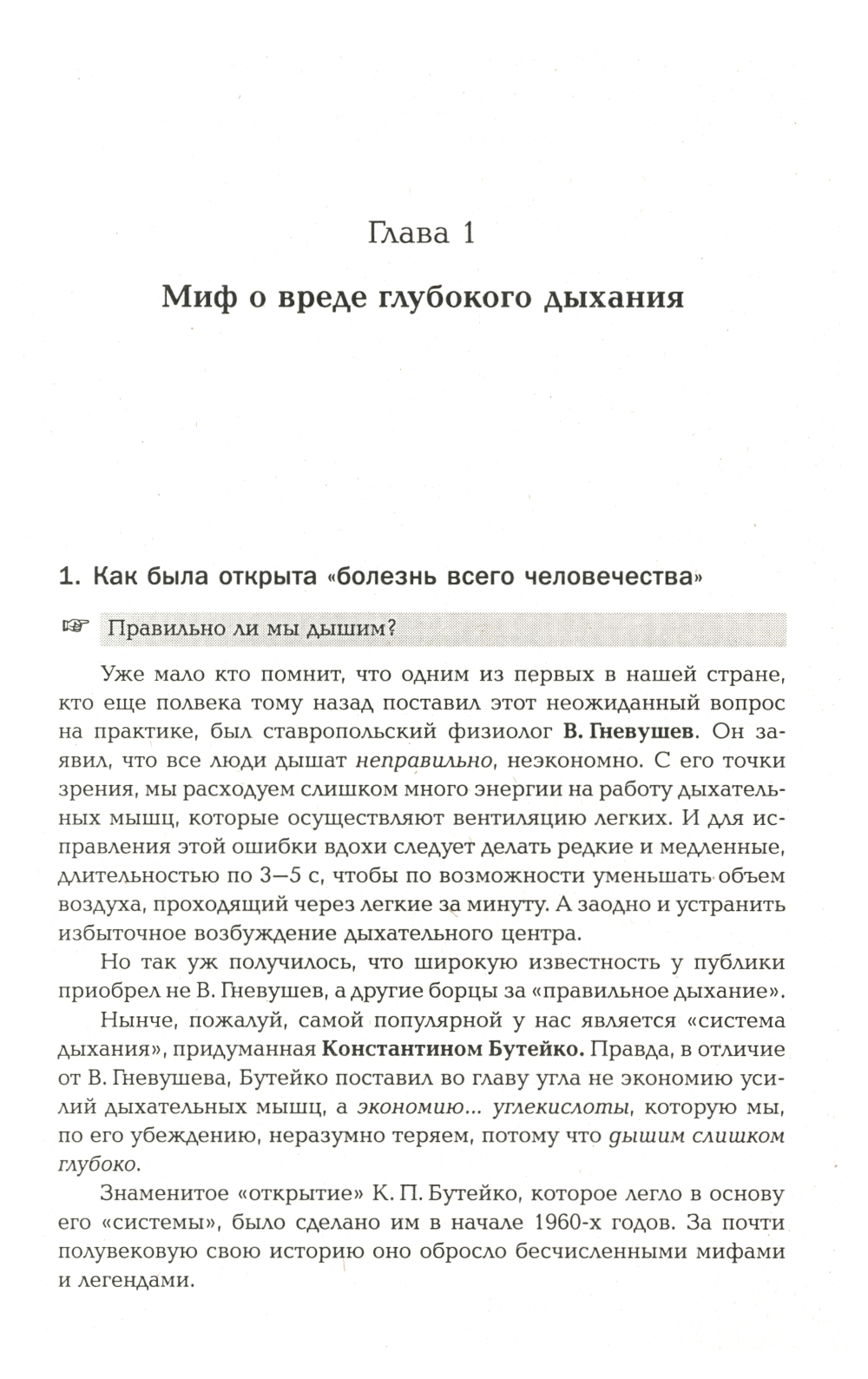 Глава 1

Миф о вреде глубокого дыхания

1. Как была открыта «болезнь всего человечества»

☞ Правильно ли мы дышим?

Уже мало кто помнит, что одним из первых в нашей стране, кто еще полвека тому назад поставил этот неожиданный вопрос на практике, был ставропольский физиолог В. Гневушев. Он заявил, что все люди дышат неправильно, неэкономно. С его точки зрения, мы расходуем слишком много энергии на работу дыхательных мышц, которые осуществляют вентиляцию легких. И для исправления этой ошибки вдохи следует делать редкие и медленные, длительностью по 3—5 с, чтобы по возможности уменьшать объем воздуха, проходящий через легкие за минуту. А заодно и устранить избыточное возбуждение дыхательного центра.

Но так уж получилось, что широкую известность у публики приобрел не В. Гневушев, а другие борцы за «правильное дыхание».

Нынче, пожалуй, самой популярной у нас является «система дыхания», придуманная Константином Бутейко. Правда, в отличие от В. Гневушева, Бутейко поставил во главу угла не экономию усилий дыхательных мышц, а экономию... углекислоты, которую мы, по его убеждению, неразумно теряем, потому что дышим слишком глубоко.

Знаменитое «открытие» К. П. Бутейко, которое легло в основу его «системы», было сделано им в начале 1960-х годов. За почти полувековую свою историю оно обросло бесчисленными мифами и легендами.